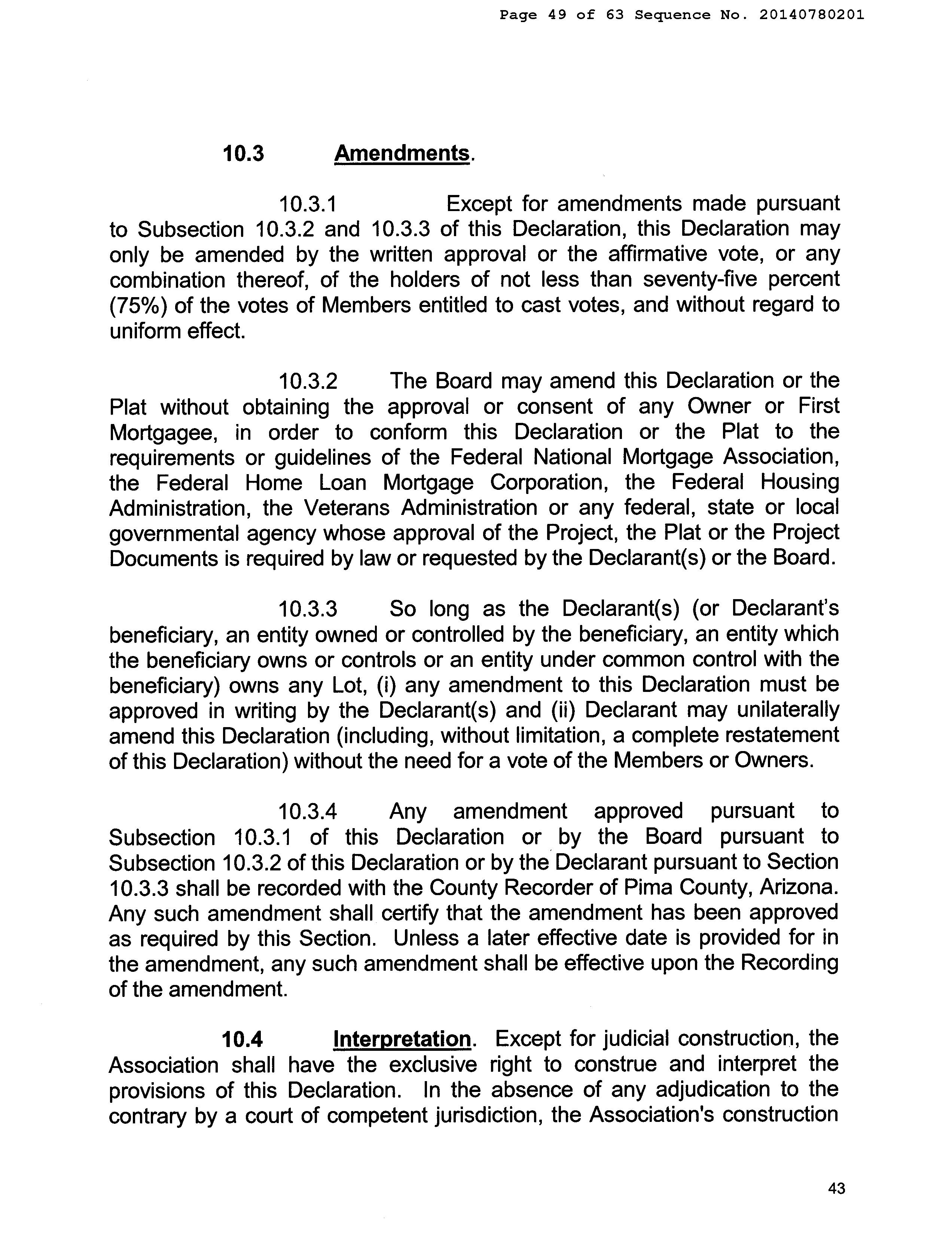 Page 49 of 63 Sequence No. 20140780201

10.3 Amendments.

10.3.1 Except for amendments made pursuant to Subsection 10.3.2 and 10.3.3 of this Declaration, this Declaration may only be amended by the written approval or the affirmative vote, or any combination thereof, of the holders of not less than seventy-five percent (75%) of the votes of Members entitled to cast votes, and without regard to uniform effect.

10.3.2 The Board may amend this Declaration or the Plat without obtaining the approval or consent of any Owner or First Mortgagee, in order to conform this Declaration or the Plat to the requirements or guidelines of the Federal National Mortgage Association, the Federal Home Loan Mortgage Corporation, the Federal Housing Administration, the Veterans Administration or any federal, state or local governmental agency whose approval of the Project, the Plat or the Project Documents is required by law or requested by the Declarant(s) or the Board.

10.3.3 So long as the Declarant(s) (or Declarant's beneficiary, an entity owned or controlled by the beneficiary, an entity which the beneficiary owns or controls or an entity under common control with the beneficiary) owns any Lot, (i) any amendment to this Declaration must be approved in writing by the Declarant(s) and (ii) Declarant may unilaterally amend this Declaration (including, without limitation, a complete restatement of this Declaration) without the need for a vote of the Members or Owners.

10.3.4 Any amendment approved pursuant to Subsection 10.3.1 of this Declaration or by the Board pursuant to Subsection 10.3.2 of this Declaration or by the Declarant pursuant to Section 10.3.3 shall be recorded with the County Recorder of Pima County, Arizona. Any such amendment shall certify that the amendment has been approved as required by this Section. Unless a later effective date is provided for in the amendment, any such amendment shall be effective upon the Recording of the amendment.

10.4 Interpretation. Except for judicial construction, the Association shall have the exclusive right to construe and interpret the provisions of this Declaration. In the absence of any adjudication to the contrary by a court of competent jurisdiction, the Association's construction

43